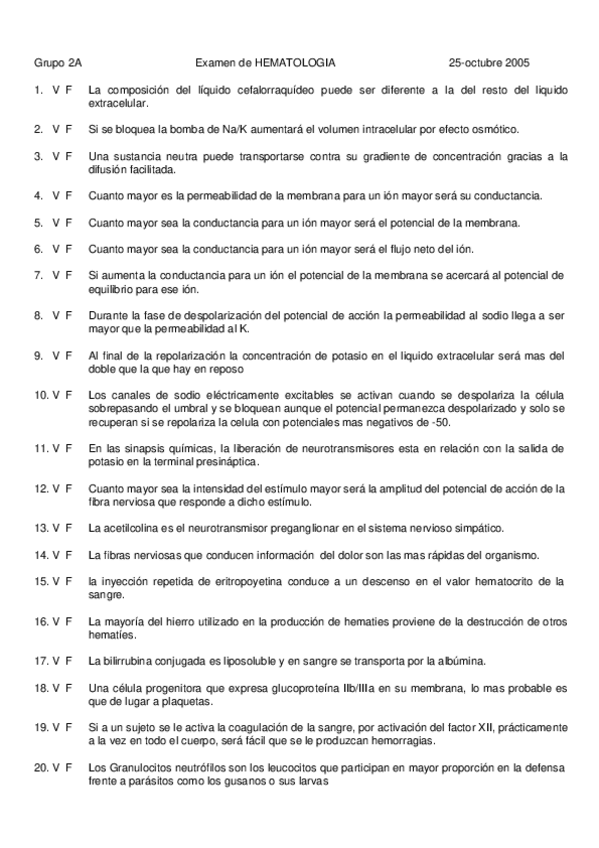 Grupo 2A Examen de HEMATOLOGIA 25-octubre 2005

1. V F La composición del líquido cefalorraquídeo puede ser diferente a la del resto del liquido extracelular.

2. V F Si se bloquea la bomba de Na/K aumentará el volumen intracelular por efecto osmótico.

3. V F Una sustancia neutra puede transportarse contra su gradiente de concentración gracias a la difusión facilitada.

4. V F Cuanto mayor es la permeabilidad de la membrana para un ión mayor será su conductancia.

5. V F Cuanto mayor sea la conductancia para un ión mayor será el potencial de la membrana.

6. V F Cuanto mayor sea la conductancia para un ión mayor será el flujo neto del ión.

7. V F Si aumenta la conductancia para un ión el potencial de la membrana se acercará al potencial de equilibrio para ese ión.

8. V F Durante la fase de despolarización del potencial de acción la permeabilidad al sodio llega a ser mayor que la permeabilidad al K.

9. V F Al final de la repolarización la concentración de potasio en el liquido extracelular será mas del doble que la que hay en reposo

10. V F Los canales de sodio eléctricamente excitables se activan cuando se despolariza la célula sobrepasando el umbral y se bloquean aunque el potencial permanezca despolarizado y solo se recuperan si se repolariza la celula con potenciales mas negativos de -50.

11. V F En las sinapsis químicas, la liberación de neurotransmisores esta en relación con la salida de potasio en la terminal presináptica.

12. V F Cuanto mayor sea la intensidad del estímulo mayor será la amplitud del potencial de acción de la fibra nerviosa que responde a dicho estímulo.

13. V F La acetilcolina es el neurotransmisor preganglionar en el sistema nervioso simpático.

14. V F La fibras nerviosas que conducen información del dolor son las mas rápidas del organismo.

15. V F la inyección repetida de eritropoyetina conduce a un descenso en el valor hematocrito de la sangre.

16. V F La mayoría del hierro utilizado en la producción de hematies proviene de la destrucción de otros hematíes.

17. V F La bilirrubina conjugada es liposoluble y en sangre se transporta por la albúmina.

18. V F Una célula progenitora que expresa glucoproteína IIb/IIIa en su membrana, lo mas probable es que de lugar a plaquetas.

19. V F Si a un sujeto se le activa la coagulación de la sangre, por activación del factor XII, prácticamente a la vez en todo el cuerpo, será fácil que se le produzcan hemorragias.

20. V F Los Granulocitos neutrófilos son los leucocitos que participan en mayor proporción en la defensa frente a parásitos como los gusanos o sus larvas